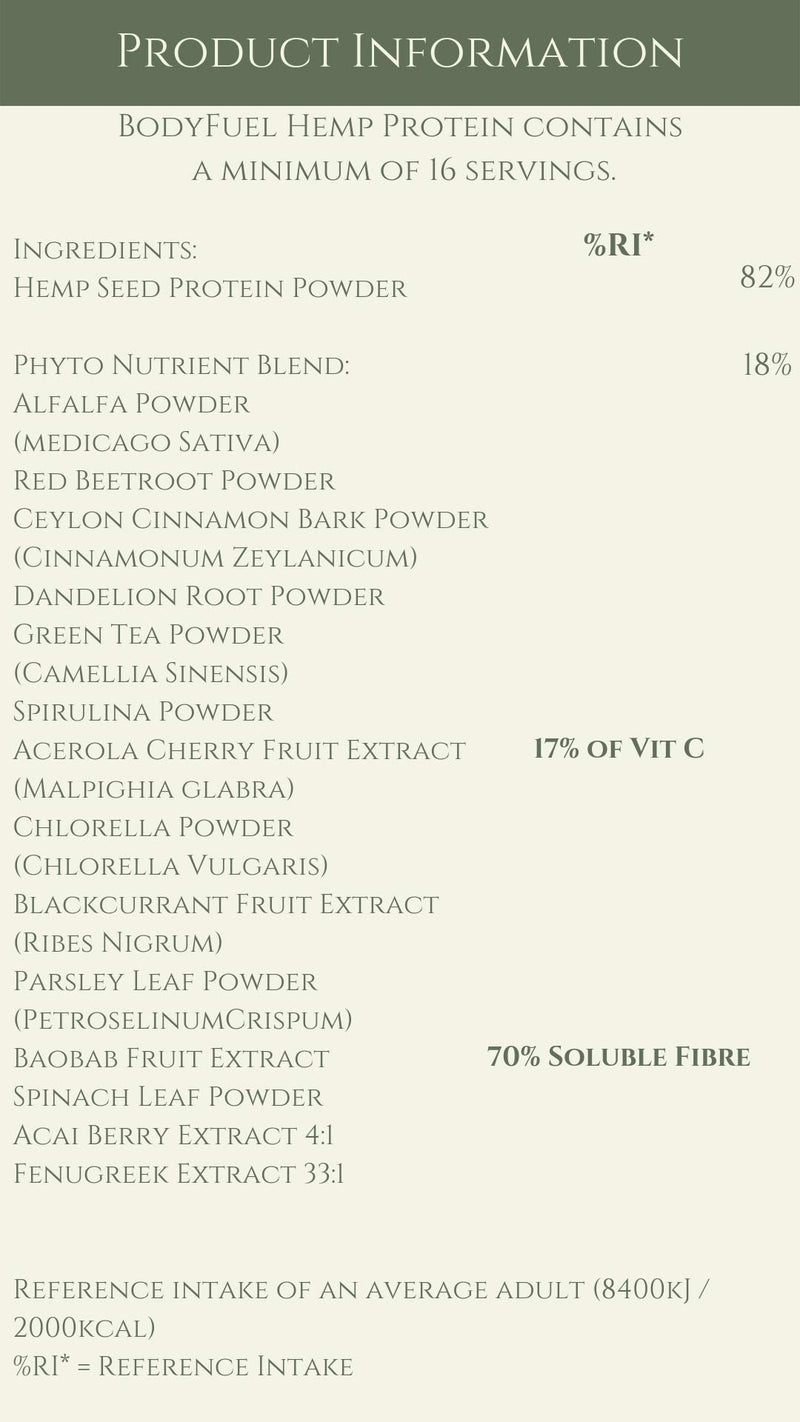 Product Information

BodyFuel Hemp Protein contains a minimum of 16 servings.

Ingredients:
%RI*
Hemp Seed Protein Powder
82%

Phyto Nutrient Blend:
18%
Alfalfa Powder
(medicago Sativa)
Red Beetroot Powder
Ceylon Cinnamon Bark Powder
(Cinnamonum Zeylanicum)
Dandelion Root Powder
Green Tea Powder
(Camellia Sinensis)
Spirulina Powder
Acerola Cherry Fruit Extract
17% of Vit C
(Malpighia glabra)
Chlorella Powder
(Chlorella Vulgaris)
Blackcurrant Fruit Extract
(Ribes Nigrum)
Parsley Leaf Powder
(PetroselinumCrispum)
Baobab Fruit Extract
70% Soluble Fibre
Spinach Leaf Powder
Acai Berry Extract 4:1
Fenugreek Extract 33:1

Reference intake of an average adult (8400kJ / 2000kcal)
%RI* = Reference Intake